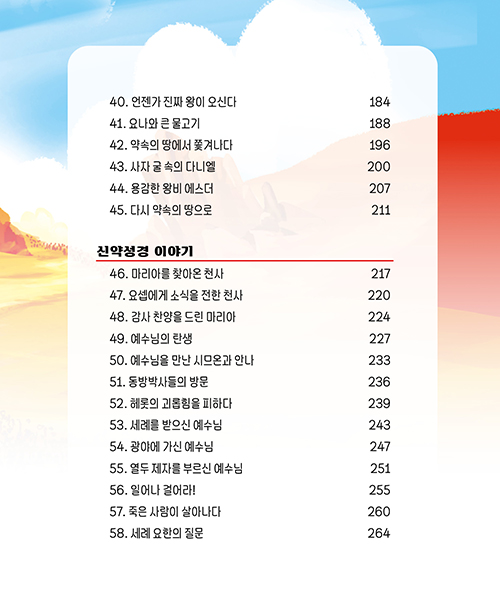 40. 언젠가 진짜 왕이 오신다 184
41. 요나와 큰 물고기 188
42. 약속의 땅에서 쫓겨나다 196
43. 사자 굴 속의 다니엘 200
44. 용감한 왕비 에스더 207
45. 다시 약속의 땅으로 211

신약성경 이야기

46. 마리아를 찾아온 천사 217
47. 요셉에게 소식을 전한 천사 220
48. 감사 찬양을 드린 마리아 224
49. 예수님의 탄생 227
50. 예수님을 만난 시므온과 안나 233
51. 동방박사들의 방문 236
52. 헤롯의 괴롭힘을 피하다 239
53. 세례를 받으신 예수님 243
54. 광야에 가신 예수님 247
55. 열두 제자를 부르신 예수님 251
56. 일어나 걸어라! 255
57. 죽은 사람이 살아나다 260
58. 세례 요한의 질문 264